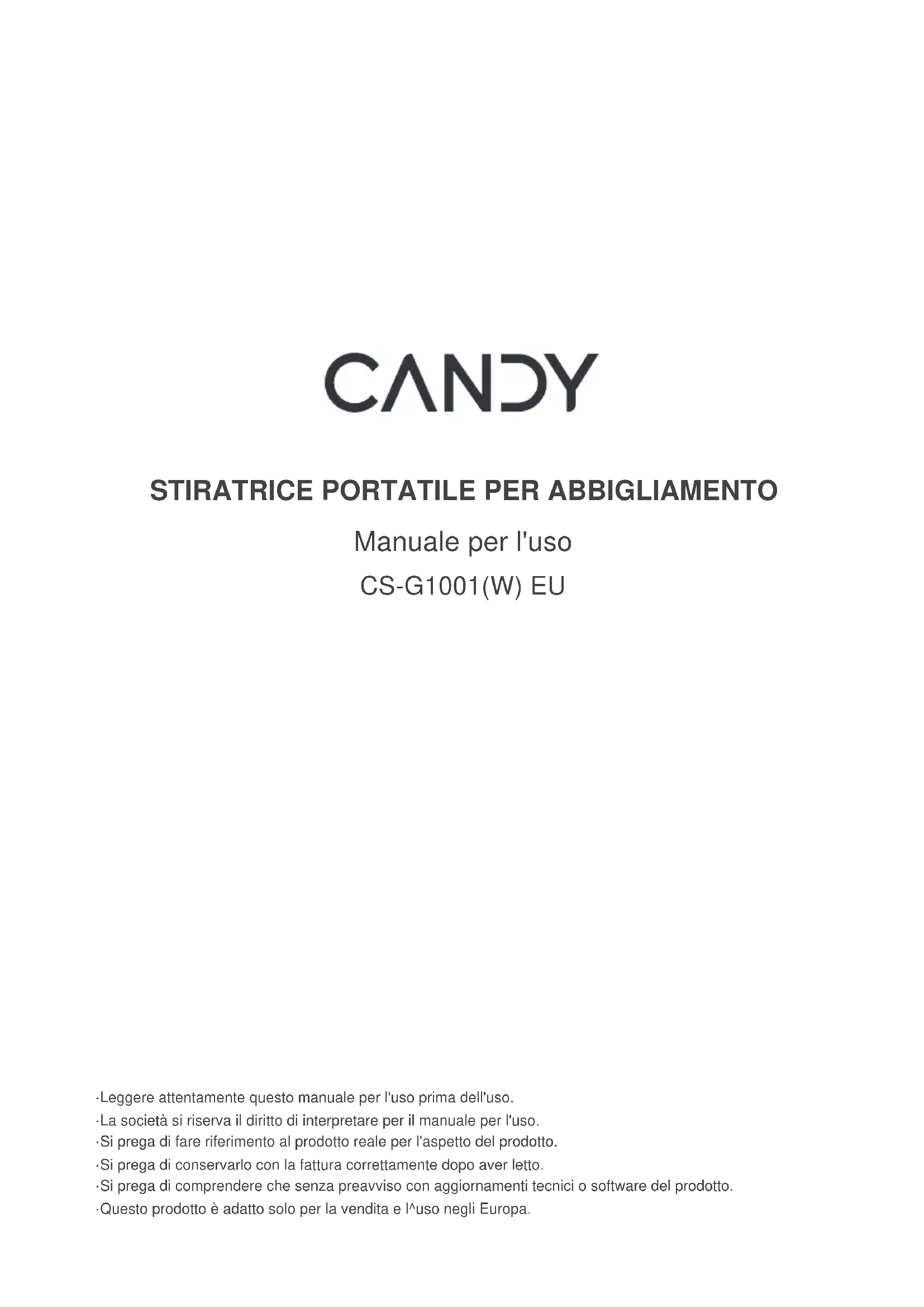 CANDY

STIRATRICE PORTATILE PER ABBIGLIAMENTO

Manuale per l'uso

CS-G1001(W) EU

·Leggere attentamente questo manuale per l'uso prima dell'uso.
·La società si riserva il diritto di interpretare per il manuale per l'uso.
·Si prega di fare riferimento al prodotto reale per l'aspetto del prodotto.
·Si prega di conservarlo con la fattura correttamente dopo aver letto.
·Si prega di comprendere che senza preavviso con aggiornamenti tecnici o software del prodotto.
·Questo prodotto è adatto solo per la vendita e l^uso negli Europa.